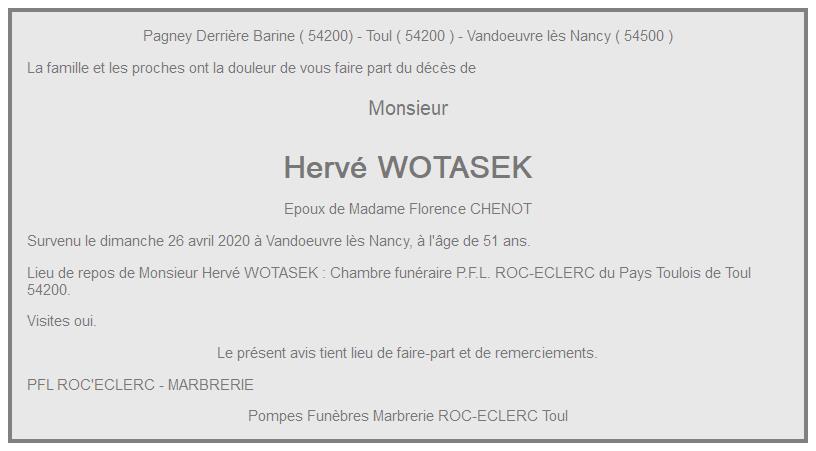 Pagney Derrière Barine ( 54200) - Toul ( 54200 ) - Vandoeuvre lès Nancy ( 54500 )

La famille et les proches ont la douleur de vous faire part du décès de

Monsieur

Hervé WOTASEK

Epoux de Madame Florence CHENOT

Survenu le dimanche 26 avril 2020 à Vandoeuvre lès Nancy, à l'âge de 51 ans.

Lieu de repos de Monsieur Hervé WOTASEK : Chambre funéraire P.F.L. ROC-ECLERC du Pays Toulois de Toul 54200.

Visites oui.

Le présent avis tient lieu de faire-part et de remerciements.

PFL ROC'ECLERC - MARBRERIE

Pompes Funèbres Marbrerie ROC-ECLERC Toul